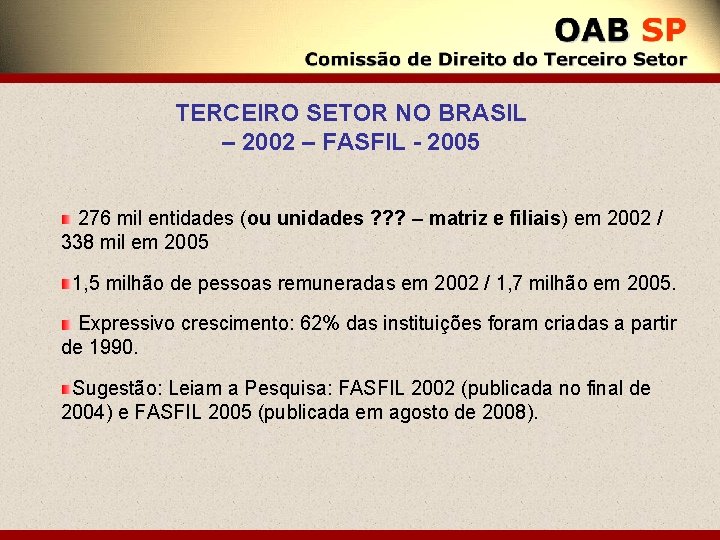 OAB SP
Comissão de Direito do Terceiro Setor

TERCEIRO SETOR NO BRASIL
– 2002 – FASFIL - 2005

276 mil entidades (ou unidades ??? – matriz e filiais) em 2002 / 338 mil em 2005

1,5 milhão de pessoas remuneradas em 2002 / 1,7 milhão em 2005.

Expressivo crescimento: 62% das instituições foram criadas a partir de 1990.

Sugestão: Leiam a Pesquisa: FASFIL 2002 (publicada no final de 2004) e FASFIL 2005 (publicada em agosto de 2008).